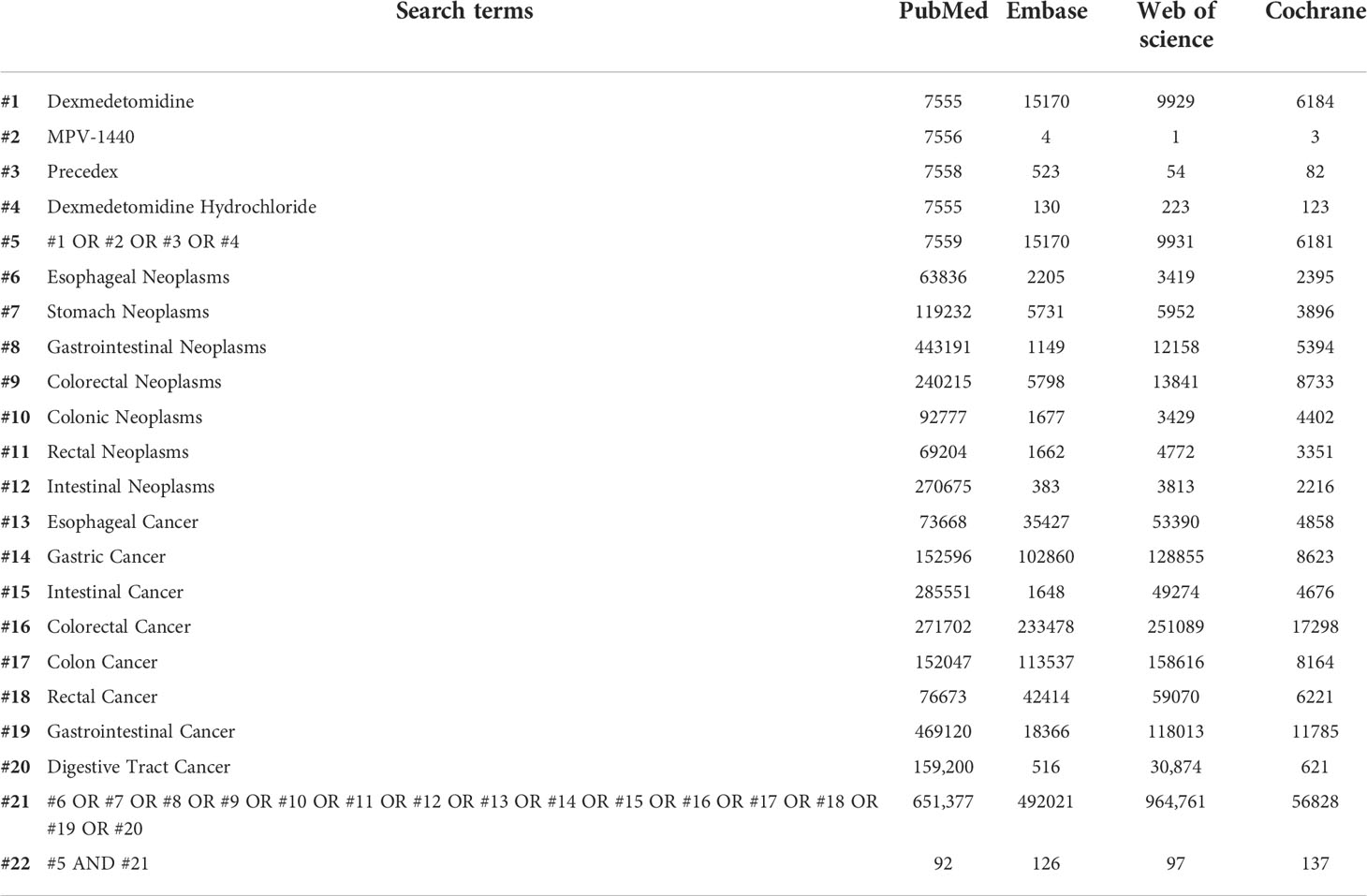 | | Search terms | PubMed | Embase | Web of science | Cochrane |
|---|---|---|---|---|---|
| #1 | Dexmedetomidine | 7555 | 15170 | 9929 | 6184 |
| #2 | MPV-1440 | 7556 | 4 | 1 | 3 |
| #3 | Precedex | 7558 | 523 | 54 | 82 |
| #4 | Dexmedetomidine Hydrochloride | 7555 | 130 | 223 | 123 |
| #5 | #1 OR #2 OR #3 OR #4 | 7559 | 15170 | 9931 | 6181 |
| #6 | Esophageal Neoplasms | 63836 | 2205 | 3419 | 2395 |
| #7 | Stomach Neoplasms | 119232 | 5731 | 5952 | 3896 |
| #8 | Gastrointestinal Neoplasms | 443191 | 1149 | 12158 | 5394 |
| #9 | Colorectal Neoplasms | 240215 | 5798 | 13841 | 8733 |
| #10 | Colonic Neoplasms | 92777 | 1677 | 3429 | 4402 |
| #11 | Rectal Neoplasms | 69204 | 1662 | 4772 | 3351 |
| #12 | Intestinal Neoplasms | 270675 | 383 | 3813 | 2216 |
| #13 | Esophageal Cancer | 73668 | 35427 | 53390 | 4858 |
| #14 | Gastric Cancer | 152596 | 102860 | 128855 | 8623 |
| #15 | Intestinal Cancer | 285551 | 1648 | 49274 | 4676 |
| #16 | Colorectal Cancer | 271702 | 233478 | 251089 | 17298 |
| #17 | Colon Cancer | 152047 | 113537 | 158616 | 8164 |
| #18 | Rectal Cancer | 76673 | 42414 | 59070 | 6221 |
| #19 | Gastrointestinal Cancer | 469120 | 18366 | 118013 | 11785 |
| #20 | Digestive Tract Cancer | 159,200 | 516 | 30,874 | 621 |
| #21 | #6 OR #7 OR #8 OR #9 OR #10 OR #11 OR #12 OR #13 OR #14 OR #15 OR #16 OR #17 OR #18 OR #19 OR #20 | 651,377 | 492021 | 964,761 | 56828 |
| #22 | #5 AND #21 | 92 | 126 | 97 | 137 |